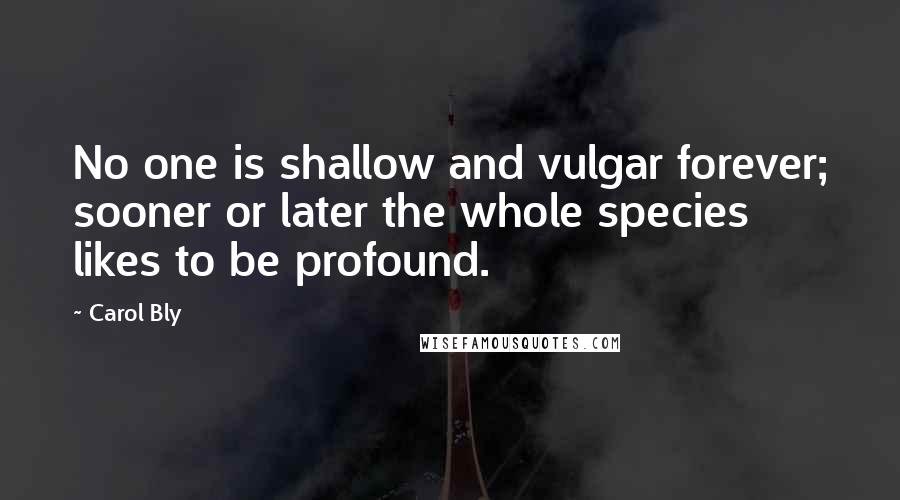 No one is shallow and vulgar forever; sooner or later the whole species likes to be profound.

~ Carol Bly

WISEFAMOUSQUOTES.COM